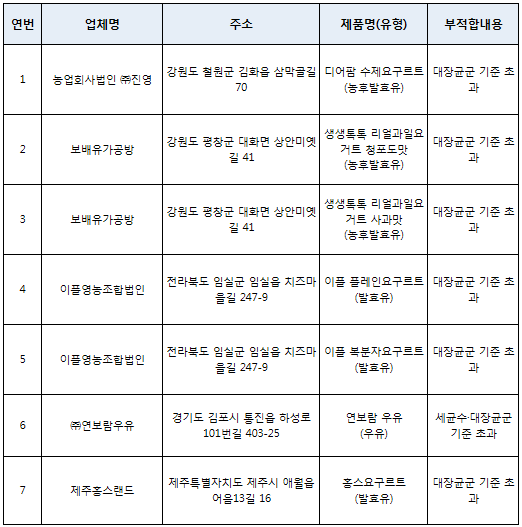 | 연번 | 업체명 | 주소 | 제품명(유형) | 부적합내용 |
|---|---|---|---|---|
| 1 | 농업회사법인 ㈜진영 | 강원도 철원군 김화읍 삼막골길 70 | 디어팜 수제요구르트 (농후발효유) | 대장균군 기준 초과 |
| 2 | 보배유가공방 | 강원도 평창군 대화면 상안미옛길 41 | 생생톡톡 리얼과일요거트 청포도맛 (농후발효유) | 대장균군 기준 초과 |
| 3 | 보배유가공방 | 강원도 평창군 대화면 상안미옛길 41 | 생생톡톡 리얼과일요거트 사과맛 (농후발효유) | 대장균군 기준 초과 |
| 4 | 이플영농조합법인 | 전라북도 임실군 임실읍 치즈마을길 247-9 | 이플 플레인요구르트 (발효유) | 대장균군 기준 초과 |
| 5 | 이플영농조합법인 | 전라북도 임실군 임실읍 치즈마을길 247-9 | 이플 복분자요구르트 (발효유) | 대장균군 기준 초과 |
| 6 | ㈜연보람우유 | 경기도 김포시 통진읍 하성로 101번길 403-25 | 연보람 우유 (우유) | 세균수·대장균군 기준 초과 |
| 7 | 제주홍스랜드 | 제주특별자치도 제주시 애월읍 어음13길 16 | 홍스요구르트 (발효유) | 대장균군 기준 초과 |